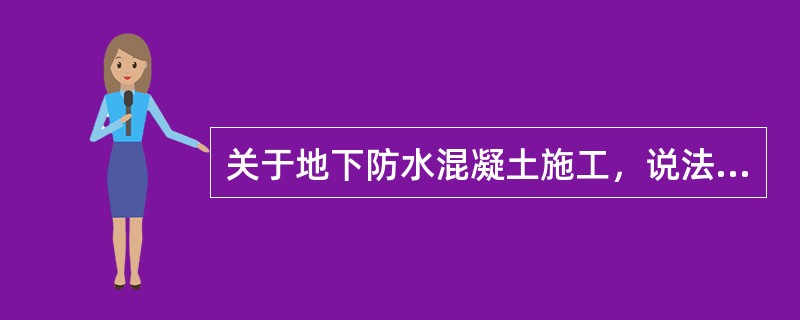 关于地下防水混凝土施工，说法...